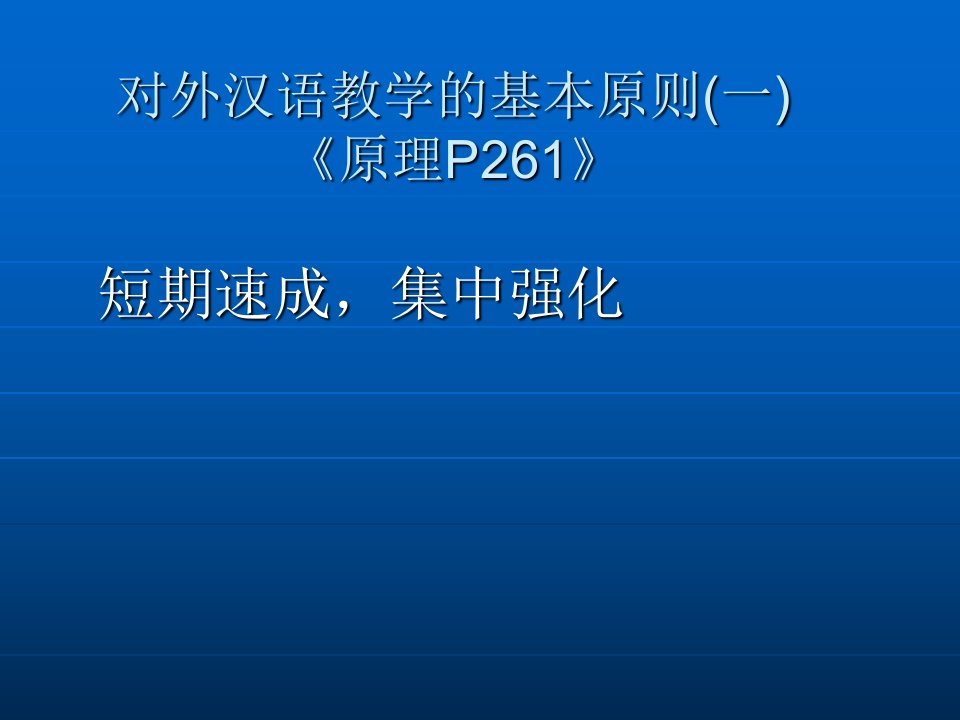 对外汉语教学的基本原则(一)
《原理P261》

短期速成，集中强化